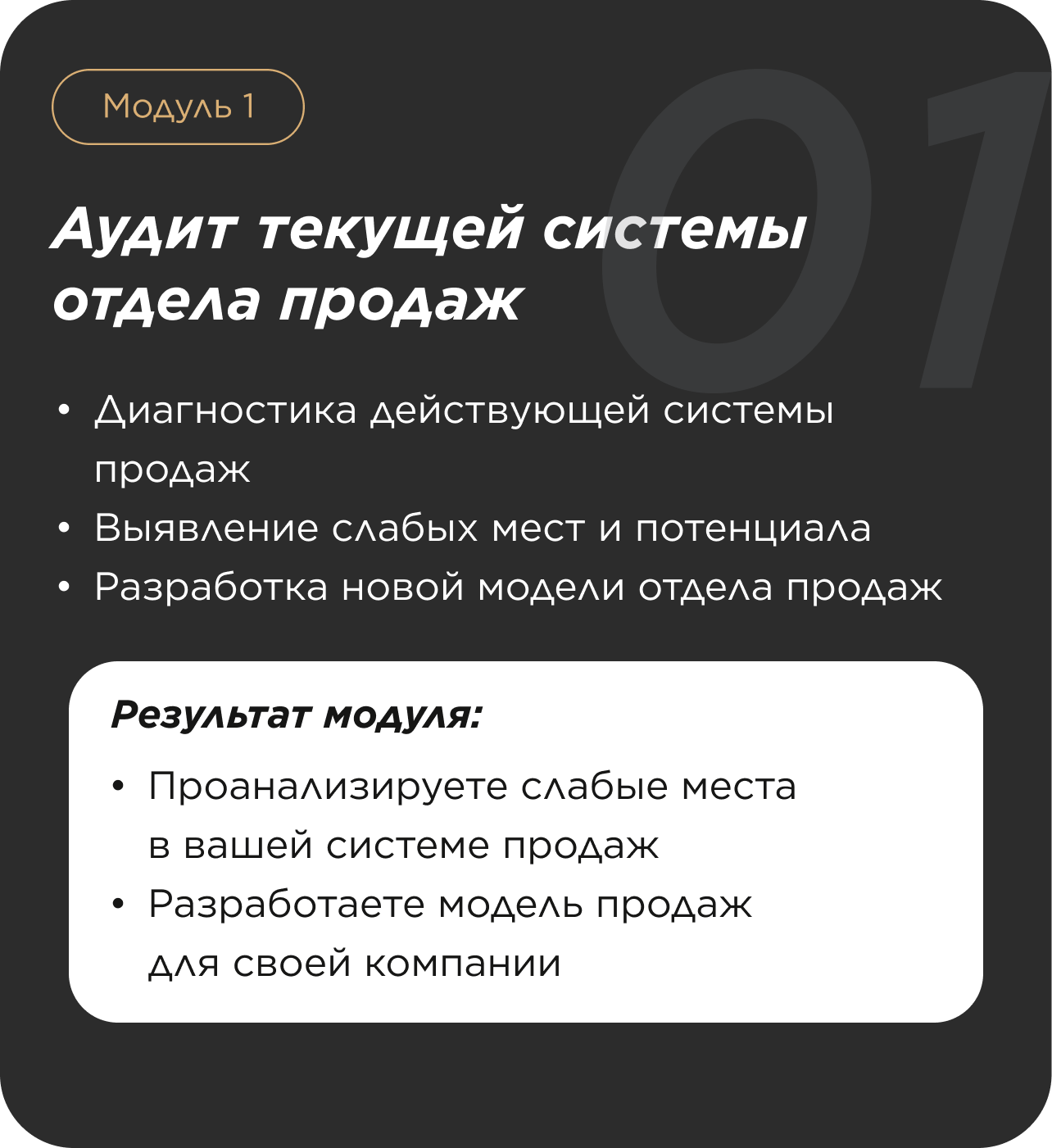 Модуль 1

01

Аудит текущей системы отдела продаж

• Диагностика действующей системы продаж
• Выявление слабых мест и потенциала
• Разработка новой модели отдела продаж

Результат модуля:

• Проанализируете слабые места в вашей системе продаж
• Разработаете модель продаж для своей компании